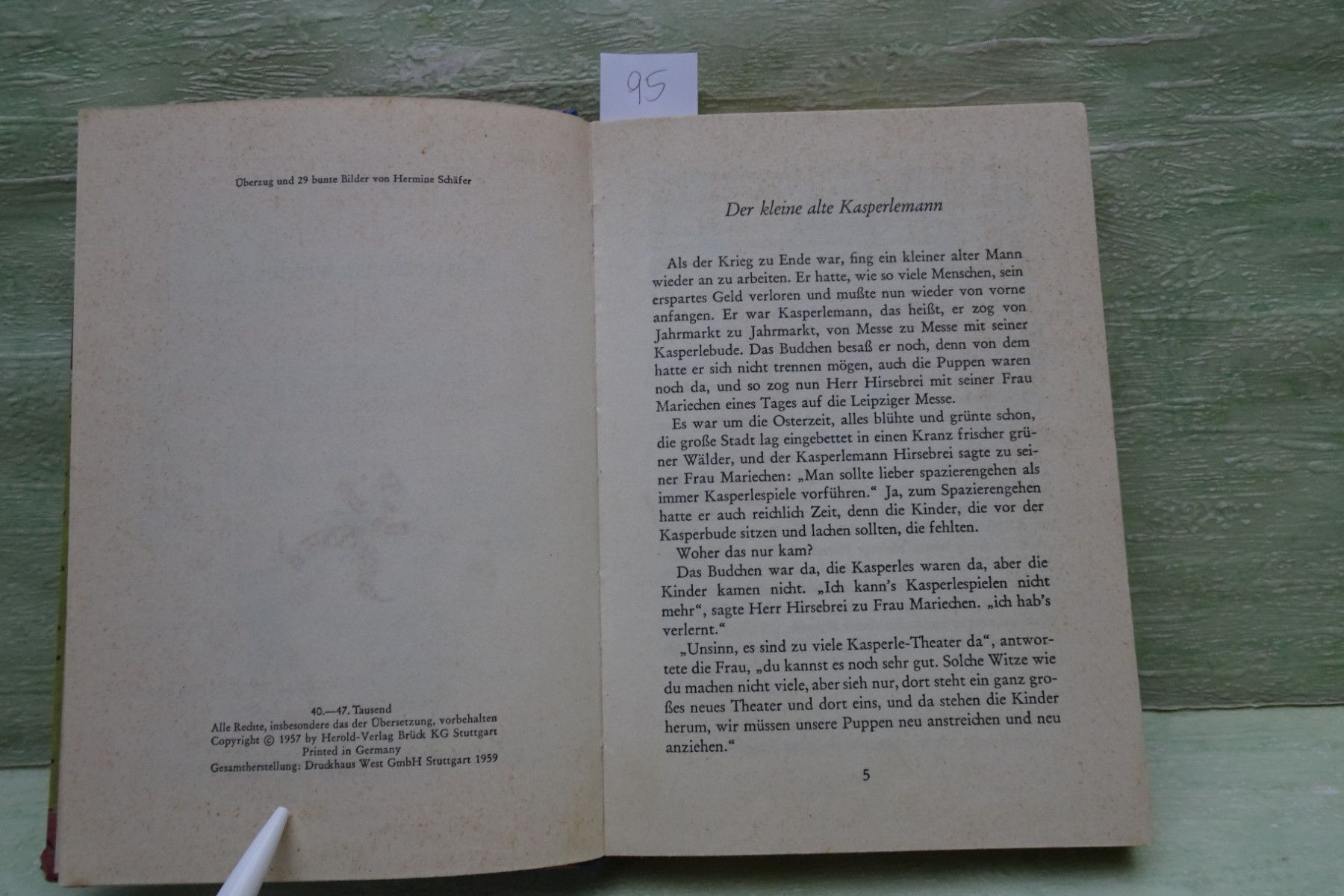 95

Überzug und 29 bunte Bilder von Hermine Schäfer

40.—47. Tausend
Alle Rechte, insbesondere das der Übersetzung, vorbehalten
Copyright © 1957 by Herold-Verlag Brück KG Stuttgart
Printed in Germany
Gesamtherstellung: Druckhaus West GmbH Stuttgart 1959

Der kleine alte Kasperlemann

Als der Krieg zu Ende war, fing ein kleiner alter Mann wieder an zu arbeiten. Er hatte, wie so viele Menschen, sein erspartes Geld verloren und mußte nun wieder von vorne anfangen. Er war Kasperlemann, das heißt, er zog von Jahrmarkt zu Jahrmarkt, von Messe zu Messe mit seiner Kasperlebude. Das Budchen besaß er noch, denn von dem hatte er sich nicht trennen mögen, auch die Puppen waren noch da, und so zog nun Herr Hirsebrei mit seiner Frau Mariechen eines Tages auf die Leipziger Messe.

Es war um die Osterzeit, alles blühte und grünte schon, die große Stadt lag eingebettet in einen Kranz frischer grüner Wälder, und der Kasperlemann Hirsebrei sagte zu seiner Frau Mariechen: „Man sollte lieber spazierengehen als immer Kasperlespiele vorführen.“ Ja, zum Spazierengehen hatte er auch reichlich Zeit, denn die Kinder, die vor der Kasperbude sitzen und lachen sollten, die fehlten.

Woher das nur kam?

Das Budchen war da, die Kasperles waren da, aber die Kinder kamen nicht. „Ich kann's Kasperlespielen nicht mehr“, sagte Herr Hirsebrei zu Frau Mariechen. „ich hab's verlernt.“

„Unsinn, es sind zu viele Kasperle-Theater da“, antwortete die Frau, „du kannst es noch sehr gut. Solche Witze wie du machen nicht viele, aber sieh nur, dort steht ein ganz großes neues Theater und dort eins, und da stehen die Kinder herum, wir müssen unsere Puppen neu anstreichen und neu anziehen.“

5